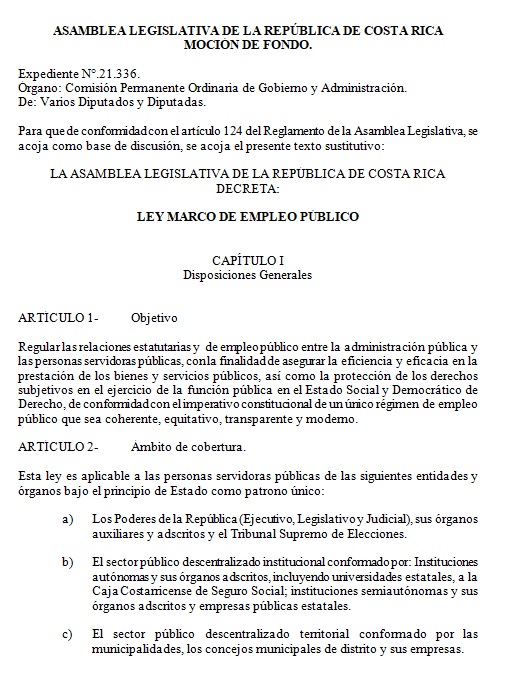 ASAMBLEA LEGISLATIVA DE LA REPÚBLICA DE COSTA RICA
MOCION DE FONDO.

Expediente N°.21.336.
Organo: Comisión Permanente Ordinaria de Gobierno y Administración.
De: Varios Diputados y Diputadas.

Para que de conformidad con el artículo 124 del Reglamento de la Asamblea Legislativa, se acoja como base de discusión, se acoja el presente texto sustitutivo:

LA ASAMBLEA LEGISLATIVA DE LA REPÚBLICA DE COSTA RICA
DECRETA:

LEY MARCO DE EMPLEO PÚBLICO

CAPÍTULO I
Disposiciones Generales

ARTICULO 1- Objetivo

Regular las relaciones estatutarias y de empleo público entre la administración pública y las personas servidoras públicas, con la finalidad de asegurar la eficiencia y eficacia en la prestación de los bienes y servicios públicos, así como la protección de los derechos subjetivos en el ejercicio de la función pública en el Estado Social y Democrático de Derecho, de conformidad con el imperativo constitucional de un único régimen de empleo público que sea coherente, equitativo, transparente y moderno.

ARTICULO 2- Ámbito de cobertura.

Esta ley es aplicable a las personas servidoras públicas de las siguientes entidades y órganos bajo el principio de Estado como patrono único:

a) Los Poderes de la República (Ejecutivo, Legislativo y Judicial), sus órganos auxiliares y adscritos y el Tribunal Supremo de Elecciones.

b) El sector público descentralizado institucional conformado por: Instituciones autónomas y sus órganos adscritos, incluyendo universidades estatales, a la Caja Costarricense de Seguro Social; instituciones semiautónomas y sus órganos adscritos y empresas públicas estatales.

c) El sector público descentralizado territorial conformado por las municipalidades, los concejos municipales de distrito y sus empresas.